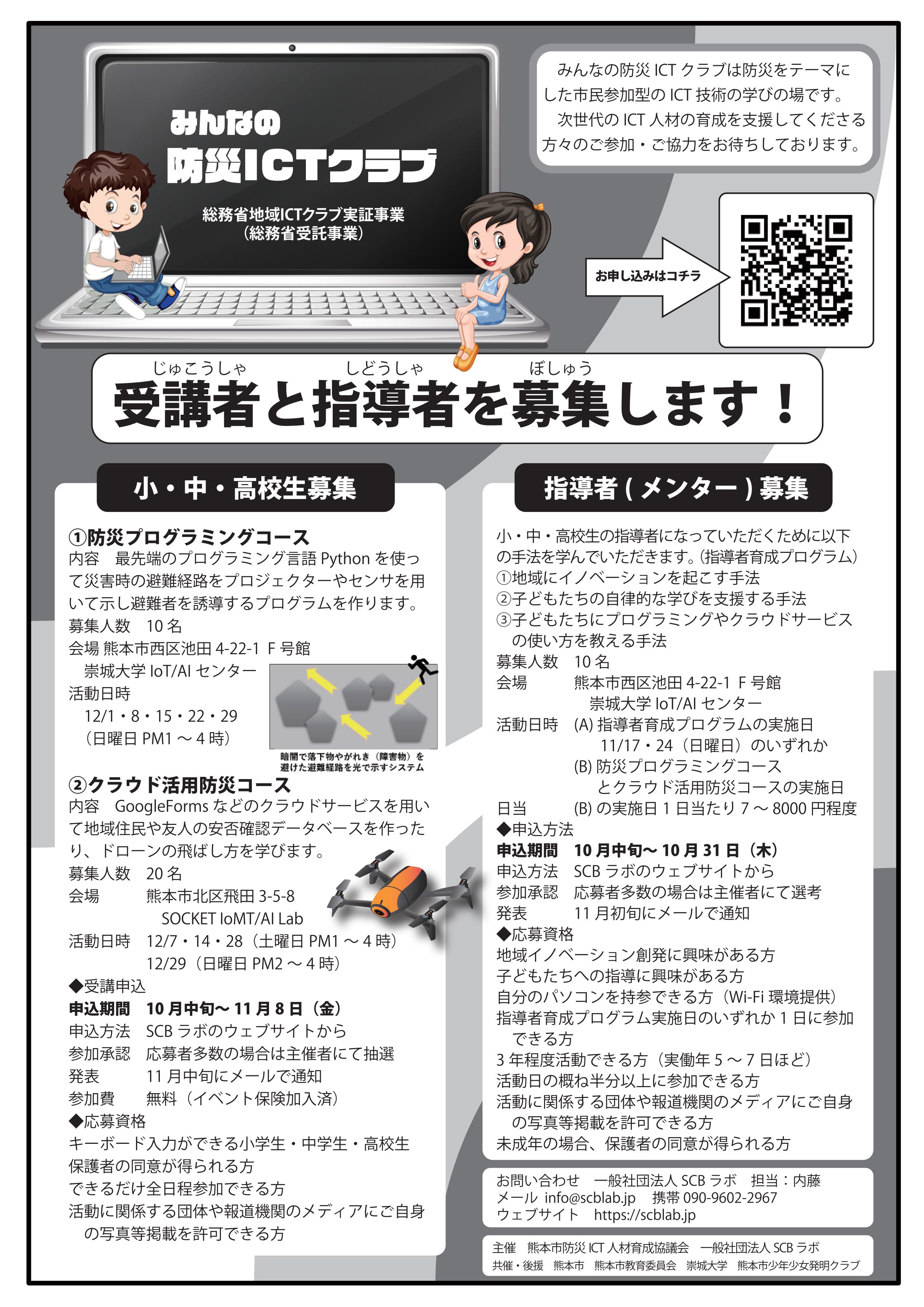 みんなの
防災ICTクラブ

総務省地域ICTクラブ実証事業
（総務省受託事業）

みんなの防災 ICT クラブは防災をテーマにした市民参加型の ICT 技術の学びの場です。
次世代の ICT 人材の育成を支援してくださる方々のご参加・ご協力をお待ちしております。

お申し込みはコチラ

じゅこうしゃ　しどうしゃ　ぼしゅう
受講者と指導者を募集します！

小・中・高校生募集

①防災プログラミングコース
内容　最先端のプログラミング言語 Python を使って災害時の避難経路をプロジェクターやセンサを用いて示し避難者を誘導するプログラムを作ります。
募集人数　10 名
会場 熊本市西区池田 4-22-1 F 号館
崇城大学 IoT/AI センター
活動日時
12/1・8・15・22・29
（日曜日 PM1 ～ 4 時）

暗闇で落下物やがれき（障害物）を避けた避難経路を光で示すシステム

②クラウド活用防災コース
内容　GoogleForms などのクラウドサービスを用いて地域住民や友人の安否確認データベースを作ったり、ドローンの飛ばし方を学びます。
募集人数　20 名
会場　熊本市北区飛田 3-5-8
SOCKET IoMT/AI Lab
活動日時　12/7・14・28（土曜日 PM1 ～ 4 時）
12/29（日曜日 PM2 ～ 4 時）
◆受講申込
申込期間　10 月中旬～ 11 月 8 日（金）
申込方法　SCB ラボのウェブサイトから
参加承認　応募者多数の場合は主催者にて抽選
発表　11 月中旬にメールで通知
参加費　無料（イベント保険加入済）
◆応募資格
キーボード入力ができる小学生・中学生・高校生
保護者の同意が得られる方
できるだけ全日程参加できる方
活動に関係する団体や報道機関のメディアにご自身の写真等掲載を許可できる方

指導者 ( メンター ) 募集

小・中・高校生の指導者になっていただくために以下の手法を学んでいただきます。（指導者育成プログラム）
①地域にイノベーションを起こす手法
②子どもたちの自律的な学びを支援する手法
③子どもたちにプログラミングやクラウドサービスの使い方を教える手法
募集人数　10 名
会場　熊本市西区池田 4-22-1 F 号館
崇城大学 IoT/AI センター
活動日時　(A) 指導者育成プログラムの実施日
11/17・24（日曜日）のいずれか
(B) 防災プログラミングコース
とクラウド活用防災コースの実施日
日当　(B) の実施日 1 日当たり 7 ～ 8000 円程度
◆申込方法
申込期間　10 月中旬～ 10 月 31 日（木）
申込方法　SCB ラボのウェブサイトから
参加承認　応募者多数の場合は主催者にて選考
発表　11 月初旬にメールで通知
◆応募資格
地域イノベーション創発に興味がある方
子どもたちへの指導に興味がある方
自分のパソコンを持参できる方（Wi-Fi 環境提供）
指導者育成プログラム実施日のいずれか 1 日に参加できる方
3 年程度活動できる方（実働年 5 ～ 7 日ほど）
活動日の概ね半分以上に参加できる方
活動に関係する団体や報道機関のメディアにご自身の写真等掲載を許可できる方
未成年の場合、保護者の同意が得られる方

お問い合わせ　一般社団法人 SCB ラボ　担当：内藤
メール info@scblab.jp　携帯 090-9602-2967
ウェブサイト　https://scblab.jp

主催　熊本市防災 ICT 人材育成協議会　一般社団法人 SCB ラボ
共催・後援　熊本市　熊本市教育委員会　崇城大学　熊本市少年少女発明クラブ